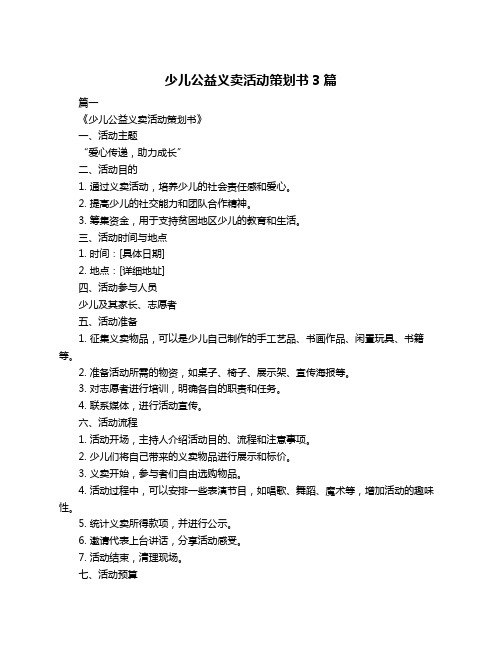 少儿公益义卖活动策划书 3 篇

篇一

《少儿公益义卖活动策划书》

一、活动主题

“爱心传递，助力成长”

二、活动目的

1. 通过义卖活动，培养少儿的社会责任感和爱心。

2. 提高少儿的社交能力和团队合作精神。

3. 筹集资金，用于支持贫困地区少儿的教育和生活。

三、活动时间与地点

1. 时间：[具体日期]

2. 地点：[详细地址]

四、活动参与人员

少儿及其家长、志愿者

五、活动准备

1. 征集义卖物品，可以是少儿自己制作的手工艺品、书画作品、闲置玩具、书籍等。

2. 准备活动所需的物资，如桌子、椅子、展示架、宣传海报等。

3. 对志愿者进行培训，明确各自的职责和任务。

4. 联系媒体，进行活动宣传。

六、活动流程

1. 活动开场，主持人介绍活动目的、流程和注意事项。

2. 少儿们将自己带来的义卖物品进行展示和标价。

3. 义卖开始，参与者们自由选购物品。

4. 活动过程中，可以安排一些表演节目，如唱歌、舞蹈、魔术等，增加活动的趣味性。

5. 统计义卖所得款项，并进行公示。

6. 邀请代表上台讲话，分享活动感受。

7. 活动结束，清理现场。

七、活动预算